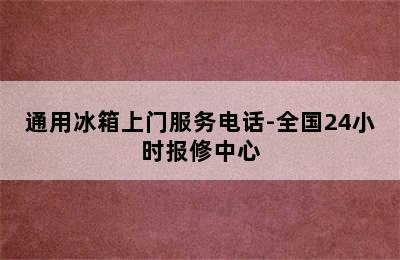 通用冰箱上门服务电话-全国24小时报修中心